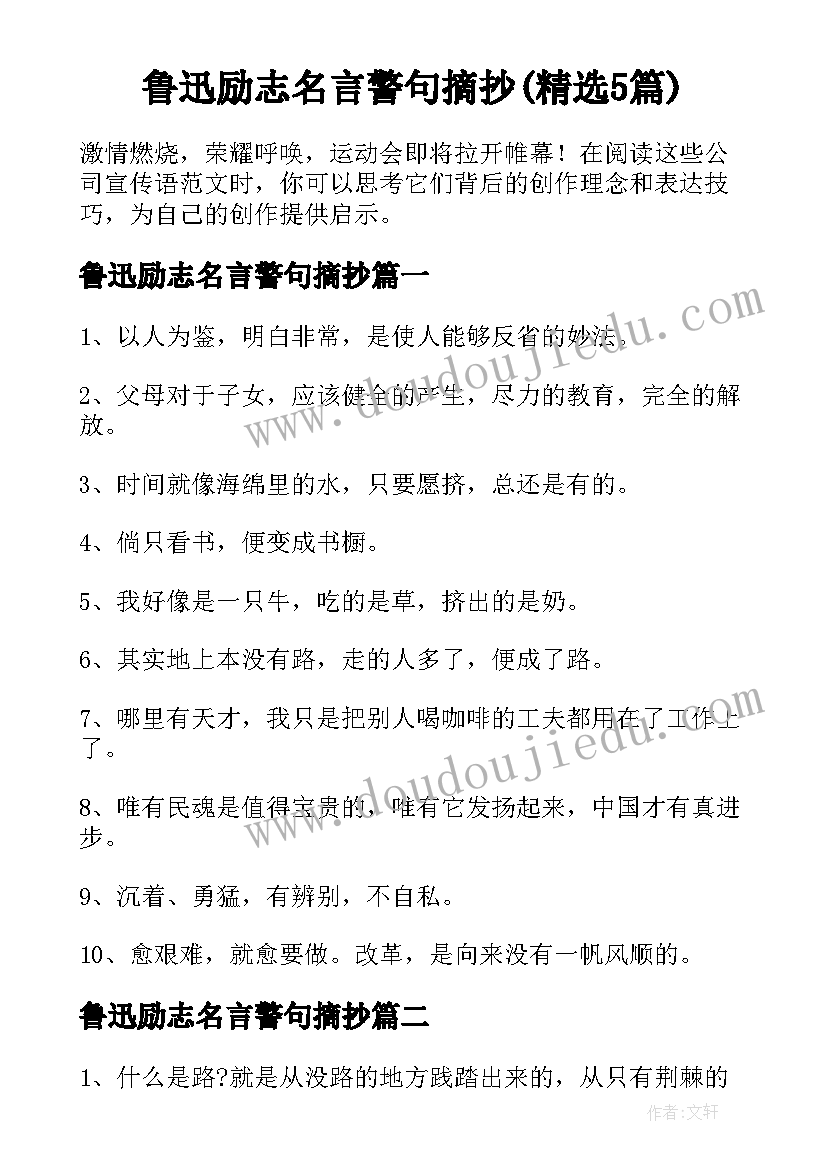 鲁迅励志名言警句摘抄(精选5篇)

激情燃烧，荣耀呼唤，运动会即将拉开帷幕！在阅读这些公司宣传语范文时，你可以思考它们背后的创作理念和表达技巧，为自己的创作提供启示。

鲁迅励志名言警句摘抄篇一

1、以人为鉴，明白非常，是使人能够反省的妙法。

2、父母对于子女，应该健全的产生，尽力的教育，完全的解放。

3、时间就像海绵里的水，只要愿挤，总还是有的。

4、倘只看书，便变成书橱。

5、我好像是一只牛，吃的是草，挤出的是奶。

6、其实地上本没有路，走的人多了，便成了路。

7、哪里有天才，我只是把别人喝咖啡的工夫都用在了工作上了。

8、唯有民魂是值得宝贵的，唯有它发扬起来，中国才有真进步。

9、沉着、勇猛，有辨别，不自私。

10、愈艰难，就愈要做。改革，是向来没有一帆风顺的。

鲁迅励志名言警句摘抄篇二

1、什么是路?就是从没路的地方践踏出来的，从只有荆棘的

www.doudoujiedu.com

www.doudoujiedu.com

作者:文轩